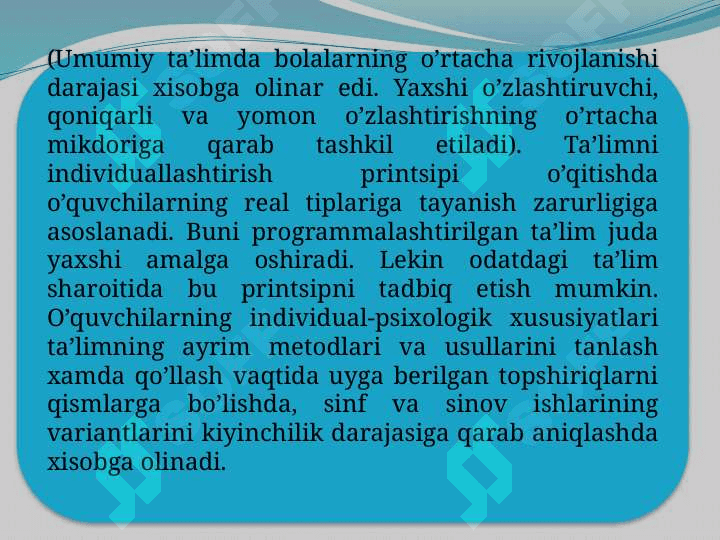 (Umumiy ta’limda bolalarning o’rtacha rivojlanishi darajasi xisobga olinar edi. Yaxshi o’zlashtiruvchi, qoniqarli va yomon o’zlashtirishning o’rtacha mikdoriga qarab tashkil etiladi). Ta’limni individuallashtirish printsipi o’qitishda o’quvchilarning real tiplariga tayanish zarurligiga asoslanadi. Buni programmalashtirilgan ta’lim juda yaxshi amalga oshiradi. Lekin odatdagi ta’lim sharoitida bu printsipni tadbiq etish mumkin. O’quvchilarning individual-psixologik xususiyatlari ta’limning ayrim metodlari va usullarini tanlash xamda qo’llash vaqtida uyga berilgan topshiriqlarni qismlarga bo’lishda, sinf va sinov ishlarining variantlarini kiyinchilik darajasiga qarab aniqlashda xisobga olinadi.